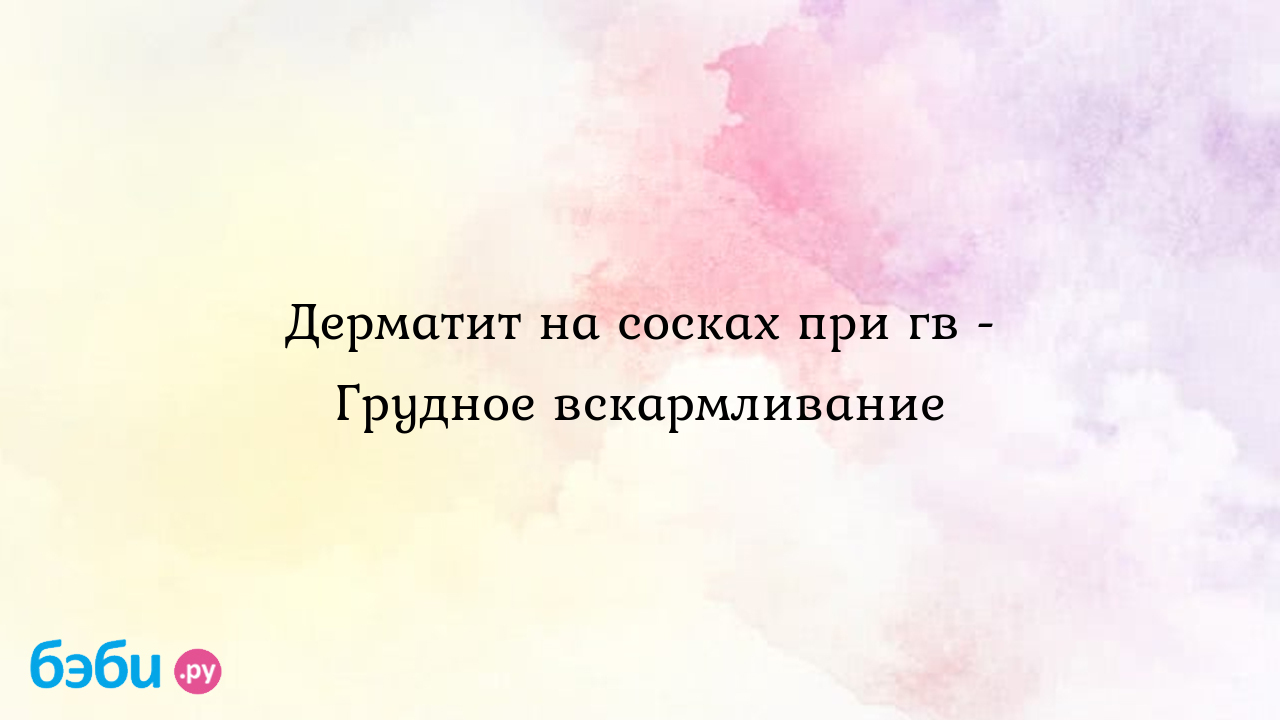 Дерматит на сосках при гв - Грудное вскармливание

бэби.ру